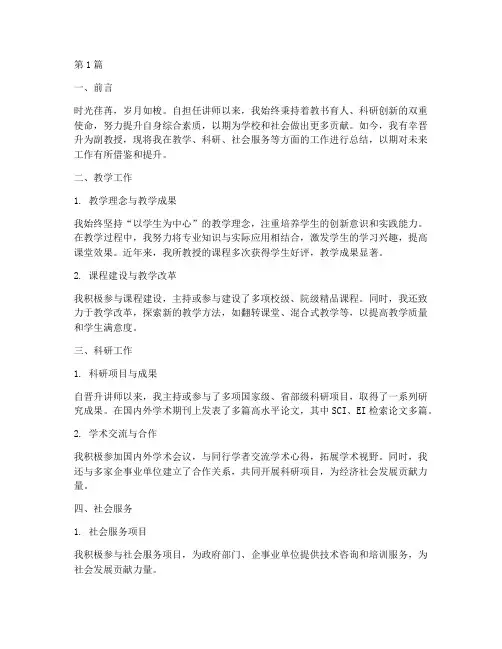 第1篇

一、前言

时光荏苒，岁月如梭。自担任讲师以来，我始终秉持着教书育人、科研创新的双重使命，努力提升自身综合素质，以期为学校和社会做出更多贡献。如今，我有幸晋升为副教授，现将我在教学、科研、社会服务等方面的工作进行总结，以期对未来工作有所借鉴和提升。

二、教学工作

1. 教学理念与教学成果

我始终坚持“以学生为中心”的教学理念，注重培养学生的创新意识和实践能力。在教学过程中，我努力将专业知识与实际应用相结合，激发学生的学习兴趣，提高课堂效果。近年来，我所教授的课程多次获得学生好评，教学成果显著。

2. 课程建设与教学改革

我积极参与课程建设，主持或参与建设了多项校级、院级精品课程。同时，我还致力于教学改革，探索新的教学方法，如翻转课堂、混合式教学等，以提高教学质量和学生满意度。

三、科研工作

1. 科研项目与成果

自晋升讲师以来，我主持或参与了多项国家级、省部级科研项目，取得了一系列研究成果。在国内外学术期刊上发表了多篇高水平论文，其中SCI、EI检索论文多篇。

2. 学术交流与合作

我积极参加国内外学术会议，与同行学者交流学术心得，拓展学术视野。同时，我还与多家企事业单位建立了合作关系，共同开展科研项目，为经济社会发展贡献力量。

四、社会服务

1. 社会服务项目

我积极参与社会服务项目，为政府部门、企事业单位提供技术咨询和培训服务，为社会发展贡献力量。